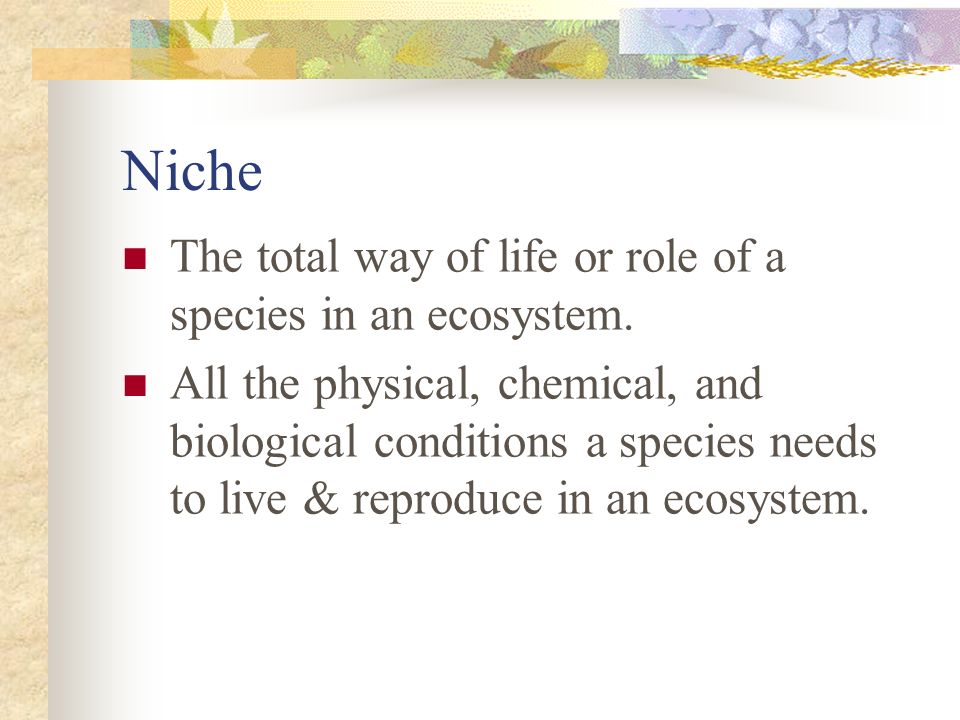 Niche

- The total way of life or role of a species in an ecosystem.
- All the physical, chemical, and biological conditions a species needs to live & reproduce in an ecosystem.